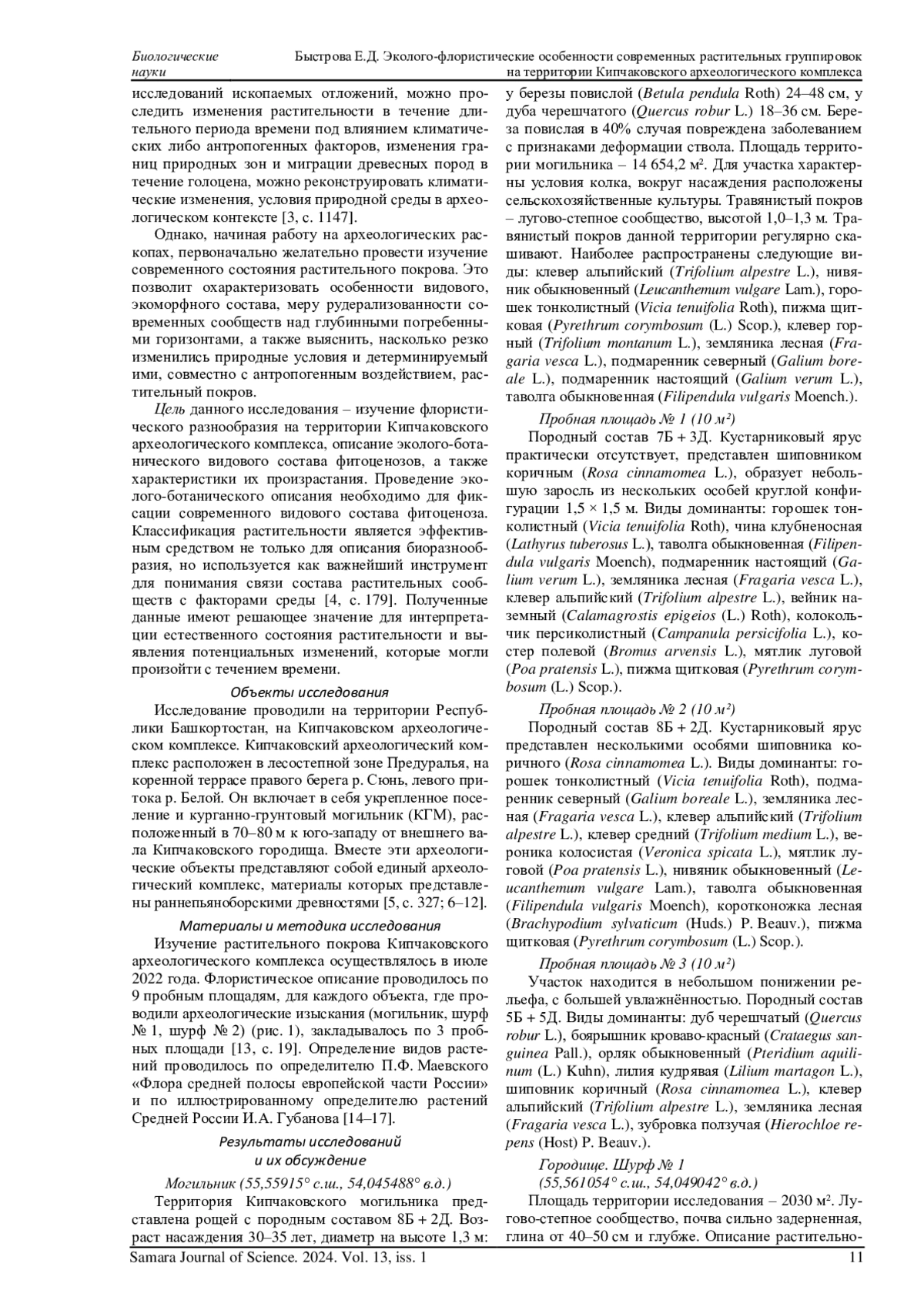 Биологические науки

Быстрова Е.Д. Эколого-флористические особенности современных растительных группировок на территории Кипчаковского археологического комплекса

исследований ископаемых отложений, можно проследить изменения растительности в течение длительного периода времени под влиянием климатических либо антропогенных факторов, изменения границ природных зон и миграции древесных пород в течение голоцена, можно реконструировать климатические изменения, условия природной среды в археологическом контексте [3, с. 1147].

Однако, начиная работу на археологических раскопах, первоначально желательно провести изучение современного состояния растительного покрова. Это позволит охарактеризовать особенности видового, экоморфного состава, меру рудерализованности современных сообществ над глубинными погребенными горизонтами, а также выяснить, насколько резко изменились природные условия и детерминируемый ими, совместно с антропогенным воздействием, растительный покров.

Цель данного исследования – изучение флористического разнообразия на территории Кипчаковского археологического комплекса, описание эколого-ботанического видового состава фитоценозов, а также характеристики их произрастания. Проведение эколого-ботанического описания необходимо для фиксации современного видового состава фитоценоза. Классификация растительности является эффективным средством не только для описания биоразнообразия, но используется как важнейший инструмент для понимания связи состава растительных сообществ с факторами среды [4, с. 179]. Полученные данные имеют решающее значение для интерпретации естественного состояния растительности и выявления потенциальных изменений, которые могли произойти с течением времени.

Объекты исследования

Исследование проводили на территории Республики Башкортостан, на Кипчаковском археологическом комплексе. Кипчаковский археологический комплекс расположен в лесостепной зоне Предуралья, на коренной террасе правого берега р. Сюнь, левого притока р. Белой. Он включает в себя укрепленное поселение и курганно-грунтовый могильник (КГМ), расположенный в 70–80 м к юго-западу от внешнего вала Кипчаковского городища. Вместе эти археологические объекты представляют собой единый археологический комплекс, материалы которых представлены раннепьяноборскими древностями [5, с. 327; 6–12].

Материалы и методика исследования

Изучение растительного покрова Кипчаковского археологического комплекса осуществлялось в июле 2022 года. Флористическое описание проводилось по 9 пробным площадям, для каждого объекта, где проводили археологические изыскания (могильник, шурф № 1, шурф № 2) (рис. 1), закладывалось по 3 пробных площади [13, с. 19]. Определение видов растений проводилось по определителю П.Ф. Маевского «Флора средней полосы европейской части России» и по иллюстрированному определителю растений Средней России И.А. Губанова [14–17].

Результаты исследований и их обсуждение

Могильник (55,55915° с.ш., 54,045488° в.д.)

Территория Кипчаковского могильника представлена рощей с породным составом 8Б + 2Д. Возраст насаждения 30–35 лет, диаметр на высоте 1,3 м: у березы повислой (Betula pendula Roth) 24–48 см, у дуба черешчатого (Quercus robur L.) 18–36 см. Береза повислая в 40% случая повреждена заболеванием с признаками деформации ствола. Площадь территории могильника – 14 654,2 м². Для участка характерны условия колка, вокруг насаждения расположены сельскохозяйственные культуры. Травянистый покров – лугово-степное сообщество, высотой 1,0–1,3 м. Травянистый покров данной территории регулярно скашивают. Наиболее распространены следующие виды: клевер альпийский (Trifolium alpestre L.), нивяник обыкновенный (Leucanthemum vulgare Lam.), горошек тонколистный (Vicia tenuifolia Roth), пижма щитковая (Pyrethrum corymbosum (L.) Scop.), клевер горный (Trifolium montanum L.), земляника лесная (Fragaria vesca L.), подмаренник северный (Galium boreale L.), подмаренник настоящий (Galium verum L.), таволга обыкновенная (Filipendula vulgaris Moench.).

Пробная площадь № 1 (10 м²)

Породный состав 7Б + 3Д. Кустарниковый ярус практически отсутствует, представлен шиповником коричным (Rosa cinnamomea L.), образует небольшую заросль из нескольких особей круглой конфигурации 1,5 × 1,5 м. Виды доминанты: горошек тонколистный (Vicia tenuifolia Roth), чина клубненосная (Lathyrus tuberosus L.), таволга обыкновенная (Filipendula vulgaris Moench), подмаренник настоящий (Galium verum L.), земляника лесная (Fragaria vesca L.), клевер альпийский (Trifolium alpestre L.), вейник наземный (Calamagrostis epigeios (L.) Roth), колокольчик персиколистный (Campanula persicifolia L.), костер полевой (Bromus arvensis L.), мятлик луговой (Poa pratensis L.), пижма щитковая (Pyrethrum corymbosum (L.) Scop.).

Пробная площадь № 2 (10 м²)

Породный состав 8Б + 2Д. Кустарниковый ярус представлен несколькими особями шиповника коричного (Rosa cinnamomea L.). Виды доминанты: горошек тонколистный (Vicia tenuifolia Roth), подмаренник северный (Galium boreale L.), земляника лесная (Fragaria vesca L.), клевер альпийский (Trifolium alpestre L.), клевер средний (Trifolium medium L.), вероника колосистая (Veronica spicata L.), мятлик луговой (Poa pratensis L.), нивяник обыкновенный (Leucanthemum vulgare Lam.), таволга обыкновенная (Filipendula vulgaris Moench), коротконожка лесная (Brachypodium sylvaticum (Huds.) P. Beauv.), пижма щитковая (Pyrethrum corymbosum (L.) Scop.).

Пробная площадь № 3 (10 м²)

Участок находится в небольшом понижении рельефа, с большей увлажнённостью. Породный состав 5Б + 5Д. Виды доминанты: дуб черешчатый (Quercus robur L.), боярышник кроваво-красный (Crataegus sanguinea Pall.), орляк обыкновенный (Pteridium aquilinum (L.) Kuhn), лилия кудрявая (Lilium martagon L.), шиповник коричный (Rosa cinnamomea L.), клевер альпийский (Trifolium alpestre L.), земляника лесная (Fragaria vesca L.), зубровка ползучая (Hierochloe repens (Host) P. Beauv.).

Городище. Шурф № 1
(55,561054° с.ш., 54,049042° в.д.)

Площадь территории исследования – 2030 м². Лугово-степное сообщество, почва сильно задерненная, глина от 40–50 см и глубже. Описание растительно-

Samara Journal of Science. 2024. Vol. 13, iss. 1 11